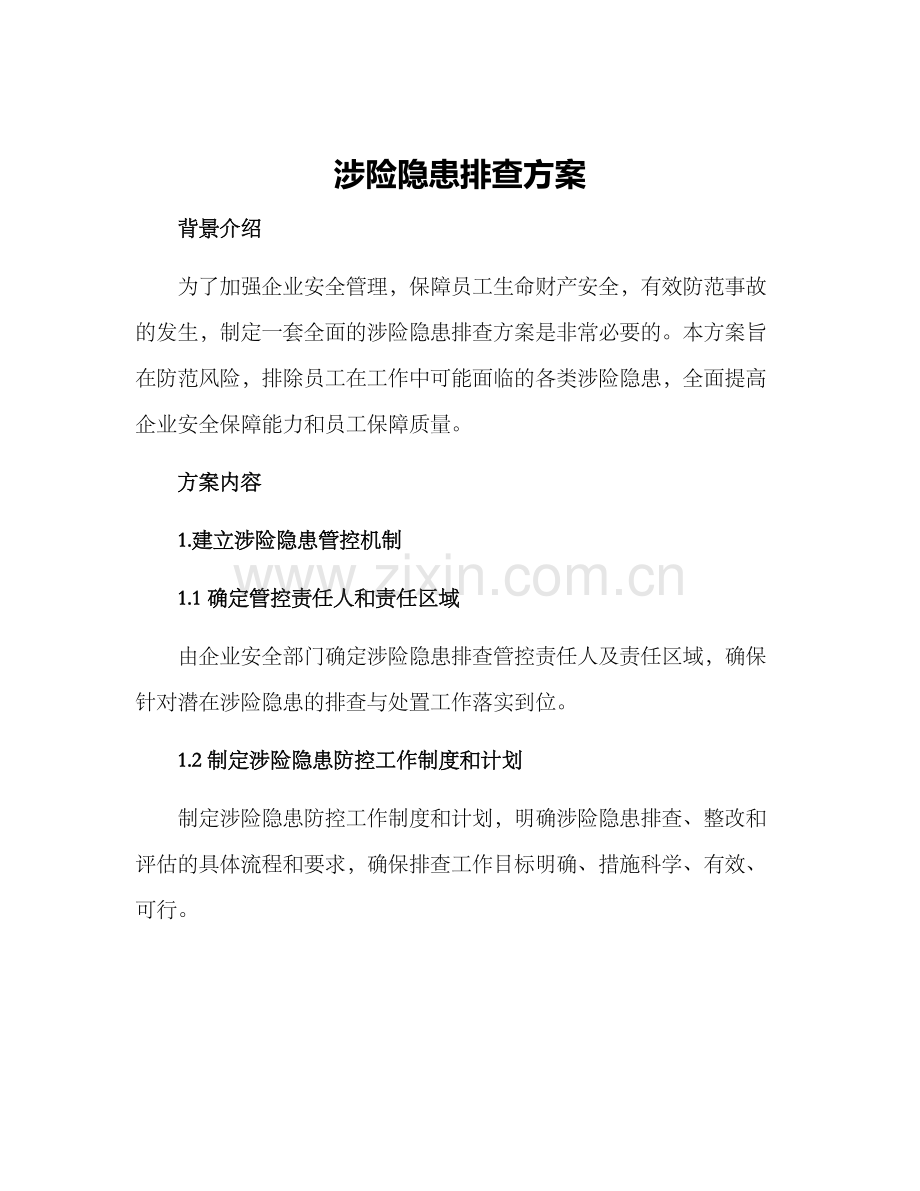 涉险隐患排查方案

背景介绍

为了加强企业安全管理，保障员工生命财产安全，有效防范事故的发生，制定一套全面的涉险隐患排查方案是非常必要的。本方案旨在防范风险，排除员工在工作中可能面临的各类涉险隐患，全面提高企业安全保障能力和员工保障质量。

方案内容

1.建立涉险隐患管控机制

www.zixin.com.cn

1.1 确定管控责任人和责任区域

由企业安全部门确定涉险隐患排查管控责任人及责任区域，确保针对潜在涉险隐患的排查与处置工作落实到位。

1.2 制定涉险隐患防控工作制度和计划

制定涉险隐患防控工作制度和计划，明确涉险隐患排查、整改和评估的具体流程和要求，确保排查工作目标明确、措施科学、有效、可行。